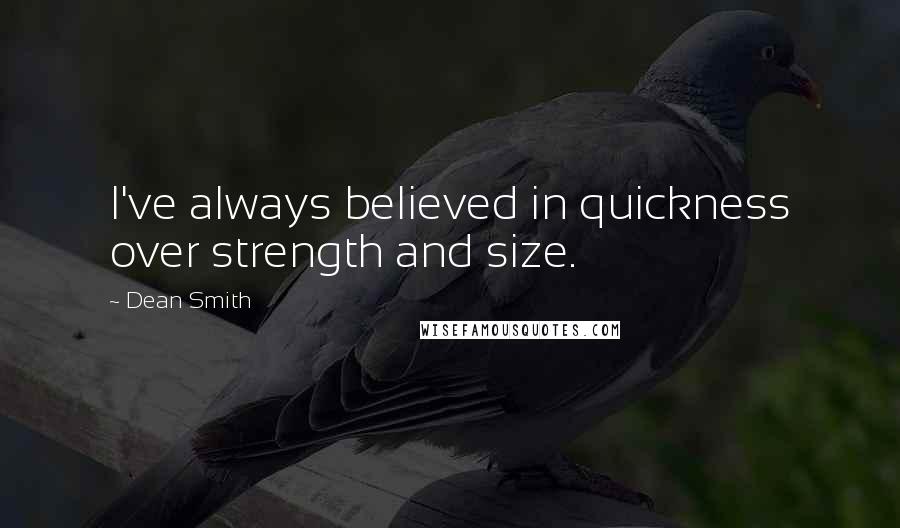 I've always believed in quickness over strength and size.

~ Dean Smith

WISEFAMOUSQUOTES.COM